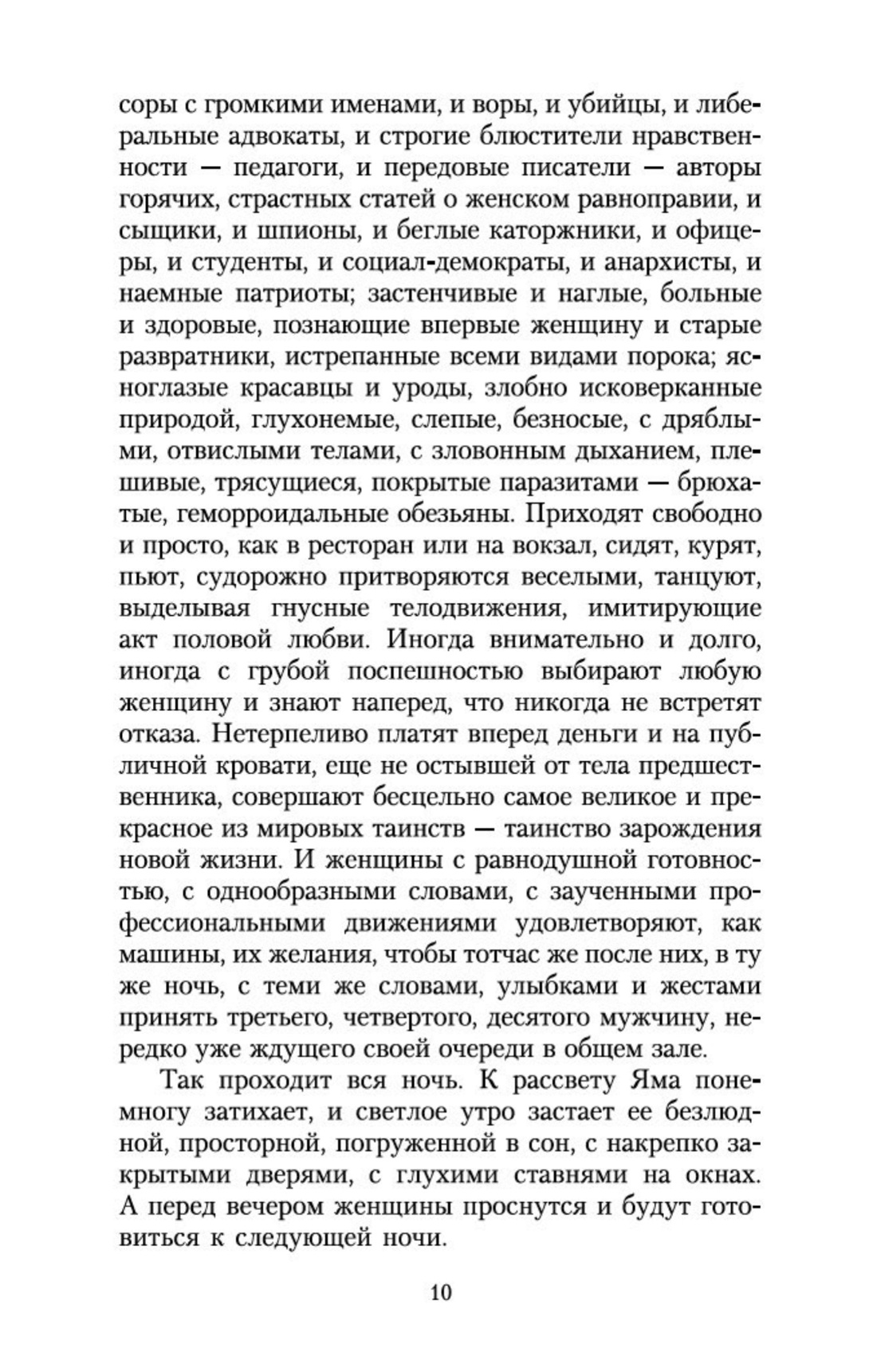 соры с громкими именами, и воры, и убийцы, и либеральные адвокаты, и строгие блюстители нравственности — педагоги, и передовые писатели — авторы горячих, страстных статей о женском равноправии, и сыщики, и шпионы, и беглые каторжники, и офицеры, и студенты, и социал-демократы, и анархисты, и наемные патриоты; застенчивые и наглые, больные и здоровые, познающие впервые женщину и старые развратники, истрепанные всеми видами порока; ясноглазые красавцы и уроды, злобно исковерканные природой, глухонемые, слепые, безносые, с дряблыми, отвислыми телами, с зловонным дыханием, плешивые, трясущиеся, покрытые паразитами — брюхатые, геморроидальные обезьяны. Приходят свободно и просто, как в ресторан или на вокзал, сидят, курят, пьют, судорожно притворяются веселыми, танцуют, выделывая гнусные телодвижения, имитирующие акт половой любви. Иногда внимательно и долго, иногда с грубой поспешностью выбирают любую женщину и знают наперед, что никогда не встретят отказа. Нетерпеливо платят вперед деньги и на публичной кровати, еще не остывшей от тела предшественника, совершают бесцельно самое великое и прекрасное из мировых таинств — таинство зарождения новой жизни. И женщины с равнодушной готовностью, с однообразными словами, с заученными профессиональными движениями удовлетворяют, как машины, их желания, чтобы тотчас же после них, в ту же ночь, с теми же словами, улыбками и жестами принять третьего, четвертого, десятого мужчину, нередко уже ждущего своей очереди в общем зале.

Так проходит вся ночь. К рассвету Яма понемногу затихает, и светлое утро застает ее безлюдной, просторной, погруженной в сон, с накрепко закрытыми дверями, с глухими ставнями на окнах. А перед вечером женщины проснутся и будут готовиться к следующей ночи.

10